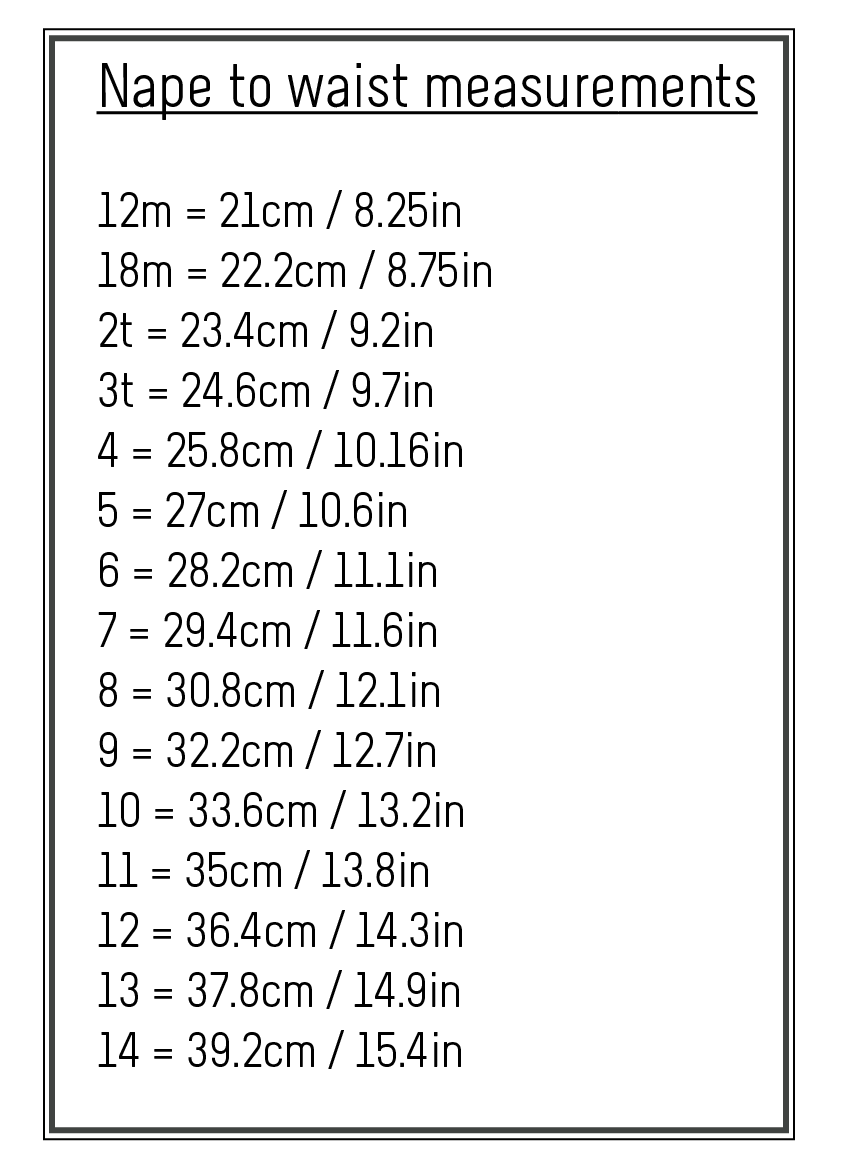 Nape to waist measurements

12m = 21cm / 8.25in
18m = 22.2cm / 8.75in
2t = 23.4cm / 9.2in
3t = 24.6cm / 9.7in
4 = 25.8cm / 10.16in
5 = 27cm / 10.6in
6 = 28.2cm / 11.1in
7 = 29.4cm / 11.6in
8 = 30.8cm / 12.1in
9 = 32.2cm / 12.7in
10 = 33.6cm / 13.2in
11 = 35cm / 13.8in
12 = 36.4cm / 14.3in
13 = 37.8cm / 14.9in
14 = 39.2cm / 15.4in